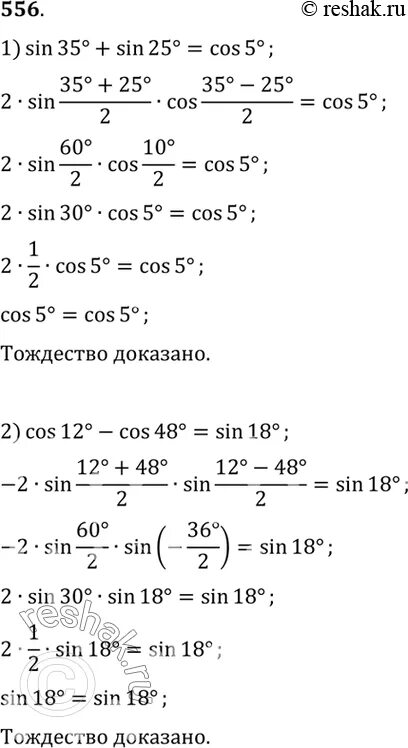 556.

© reshak.ru

1) $\sin 35° + \sin 25° = \cos 5°$;

$2 \cdot \sin\frac{35° + 25°}{2} \cdot \cos\frac{35° - 25°}{2} = \cos 5°$;

$2 \cdot \sin\frac{60°}{2} \cdot \cos\frac{10°}{2} = \cos 5°$;

$2 \cdot \sin 30° \cdot \cos 5° = \cos 5°$;

$2 \cdot \frac{1}{2} \cdot \cos 5° = \cos 5°$;

$\cos 5° = \cos 5°$;

Тождество доказано.

2) $\cos 12° - \cos 48° = \sin 18°$;

$-2 \cdot \sin\frac{12° + 48°}{2} \cdot \sin\frac{12° - 48°}{2} = \sin 18°$;

$-2 \cdot \sin\frac{60°}{2} \cdot \sin\left(-\frac{36°}{2}\right) = \sin 18°$;

$2 \cdot \sin 30° \cdot \sin 18° = \sin 18°$;

$2 \cdot \frac{1}{2} \cdot \sin 18° = \sin 18°$;

$\sin 18° = \sin 18°$;

Тождество доказано.

reshak.ru